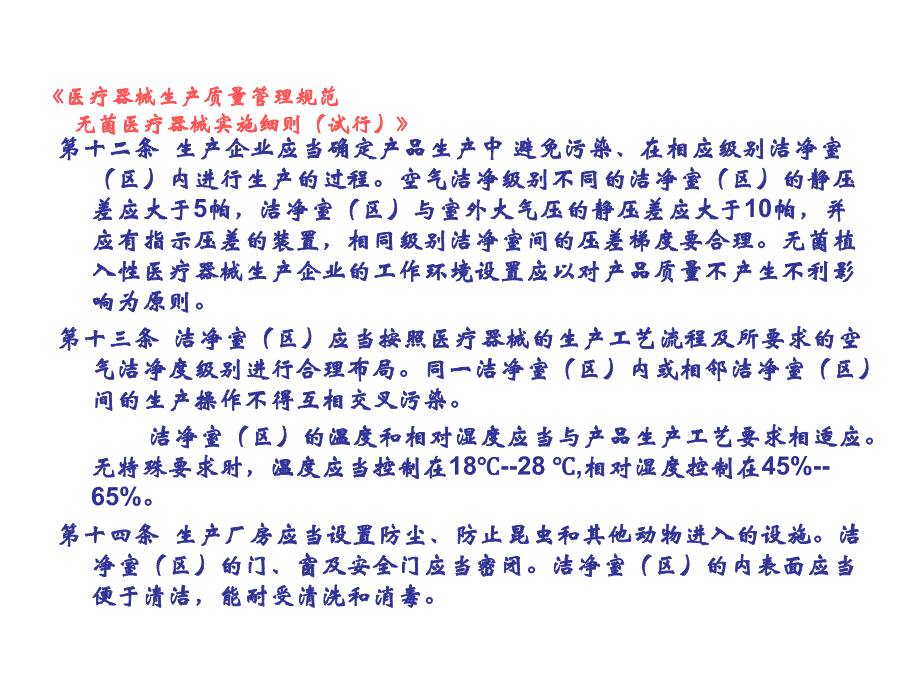 《医疗器械生产质量管理规范
无菌医疗器械实施细则（试行）》

第十二条 生产企业应当确定产品生产中 避免污染、在相应级别洁净室（区）内进行生产的过程。空气洁净级别不同的洁净室（区）的静压差应大于5帕，洁净室（区）与室外大气压的静压差应大于10帕，并应有指示压差的装置，相同级别洁净室间的压差梯度要合理。无菌植入性医疗器械生产企业的工作环境设置应以对产品质量不产生不利影响为原则。

第十三条 洁净室（区）应当按照医疗器械的生产工艺流程及所要求的空气洁净度级别进行合理布局。同一洁净室（区）内或相邻洁净室（区）间的生产操作不得互相交叉污染。

洁净室（区）的温度和相对湿度应当与产品生产工艺要求相适应。无特殊要求时，温度应当控制在18℃--28 ℃,相对湿度控制在45%--65%。

第十四条 生产厂房应当设置防尘、防止昆虫和其他动物进入的设施。洁净室（区）的门、窗及安全门应当密闭。洁净室（区）的内表面应当便于清洁，能耐受清洗和消毒。